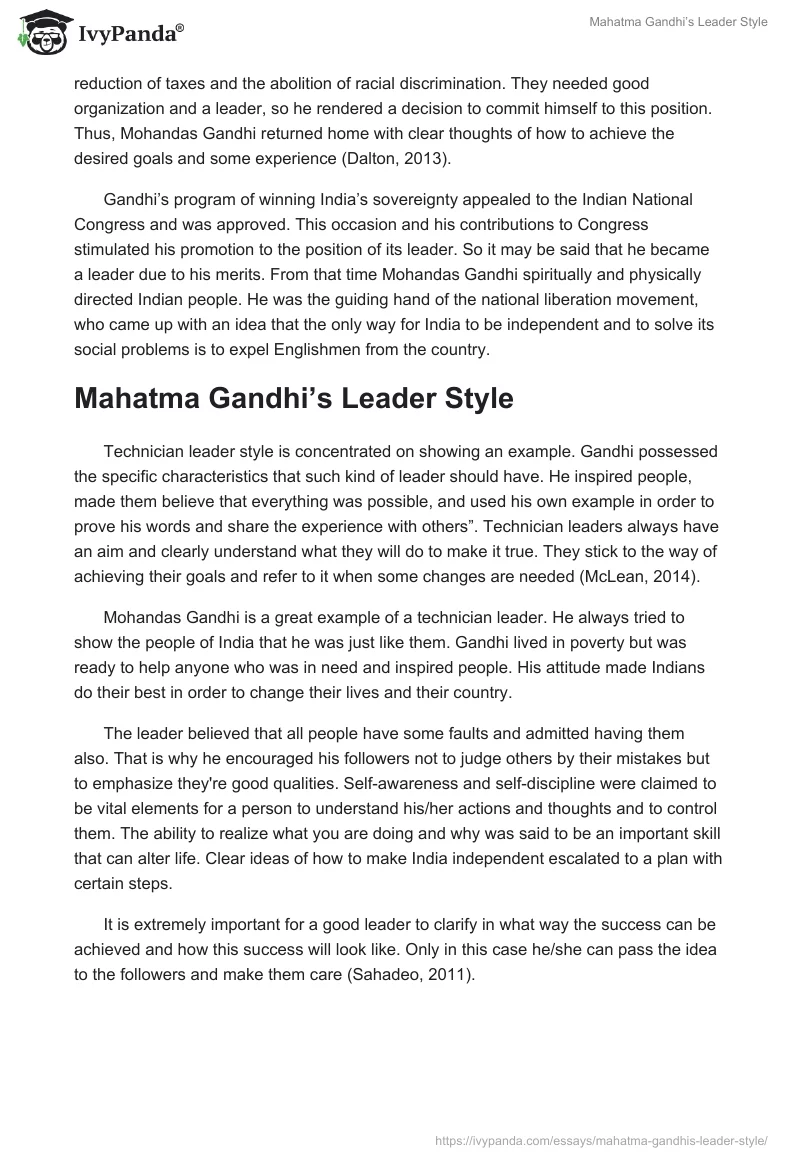 IvyPanda®

Mahatma Gandhi's Leader Style

reduction of taxes and the abolition of racial discrimination. They needed good organization and a leader, so he rendered a decision to commit himself to this position. Thus, Mohandas Gandhi returned home with clear thoughts of how to achieve the desired goals and some experience (Dalton, 2013).

Gandhi's program of winning India's sovereignty appealed to the Indian National Congress and was approved. This occasion and his contributions to Congress stimulated his promotion to the position of its leader. So it may be said that he became a leader due to his merits. From that time Mohandas Gandhi spiritually and physically directed Indian people. He was the guiding hand of the national liberation movement, who came up with an idea that the only way for India to be independent and to solve its social problems is to expel Englishmen from the country.

Mahatma Gandhi's Leader Style

Technician leader style is concentrated on showing an example. Gandhi possessed the specific characteristics that such kind of leader should have. He inspired people, made them believe that everything was possible, and used his own example in order to prove his words and share the experience with others". Technician leaders always have an aim and clearly understand what they will do to make it true. They stick to the way of achieving their goals and refer to it when some changes are needed (McLean, 2014).

Mohandas Gandhi is a great example of a technician leader. He always tried to show the people of India that he was just like them. Gandhi lived in poverty but was ready to help anyone who was in need and inspired people. His attitude made Indians do their best in order to change their lives and their country.

The leader believed that all people have some faults and admitted having them also. That is why he encouraged his followers not to judge others by their mistakes but to emphasize they're good qualities. Self-awareness and self-discipline were claimed to be vital elements for a person to understand his/her actions and thoughts and to control them. The ability to realize what you are doing and why was said to be an important skill that can alter life. Clear ideas of how to make India independent escalated to a plan with certain steps.

It is extremely important for a good leader to clarify in what way the success can be achieved and how this success will look like. Only in this case he/she can pass the idea to the followers and make them care (Sahadeo, 2011).

https://ivypanda.com/essays/mahatma-gandhis-leader-style/